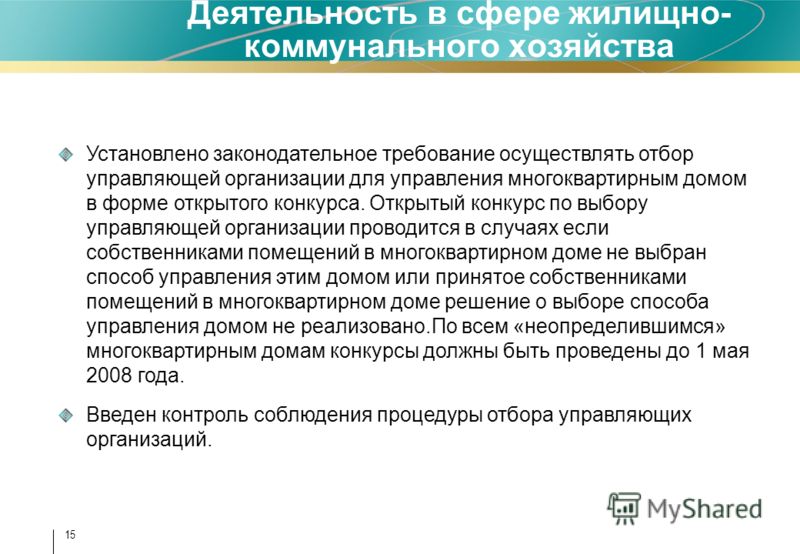 Деятельность в сфере жилищно-коммунального хозяйства

Установлено законодательное требование осуществлять отбор управляющей организации для управления многоквартирным домом в форме открытого конкурса. Открытый конкурс по выбору управляющей организации проводится в случаях если собственниками помещений в многоквартирном доме не выбран способ управления этим домом или принятое собственниками помещений в многоквартирном доме решение о выборе способа управления домом не реализовано.По всем «неопределившимся» многоквартирным домам конкурсы должны быть проведены до 1 мая 2008 года.

Введен контроль соблюдения процедуры отбора управляющих организаций.

MyShared

15